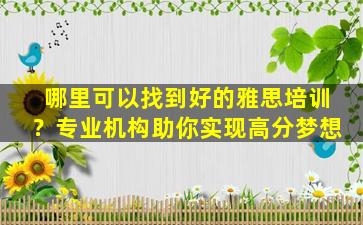 哪里可以找到好的雅思培训？专业机构助你实现高分梦想